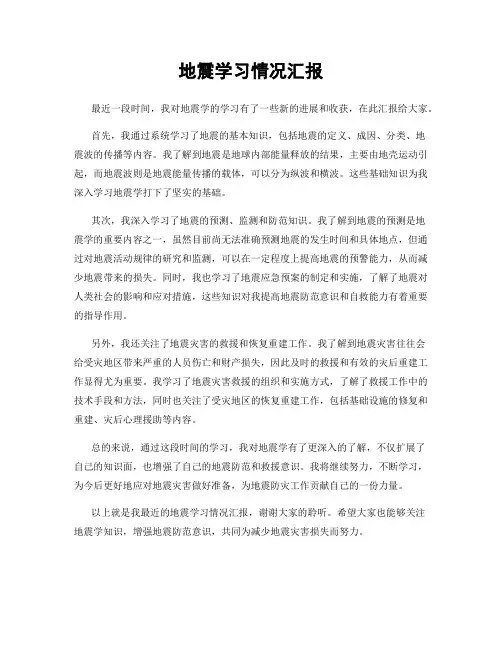 地震学习情况汇报

最近一段时间，我对地震学的学习有了一些新的进展和收获，在此汇报给大家。

首先，我通过系统学习了地震的基本知识，包括地震的定义、成因、分类、地震波的传播等内容。我了解到地震是地球内部能量释放的结果，主要由地壳运动引起，而地震波则是地震能量传播的载体，可以分为纵波和横波。这些基础知识为我深入学习地震学打下了坚实的基础。

其次，我深入学习了地震的预测、监测和防范知识。我了解到地震的预测是地震学的重要内容之一，虽然目前尚无法准确预测地震的发生时间和具体地点，但通过对地震活动规律的研究和监测，可以在一定程度上提高地震的预警能力，从而减少地震带来的损失。同时，我也学习了地震应急预案的制定和实施，了解了地震对人类社会的影响和应对措施，这些知识对我提高地震防范意识和自救能力有着重要的指导作用。

另外，我还关注了地震灾害的救援和恢复重建工作。我了解到地震灾害往往会给受灾地区带来严重的人员伤亡和财产损失，因此及时的救援和有效的灾后重建工作显得尤为重要。我学习了地震灾害救援的组织和实施方式，了解了救援工作中的技术手段和方法，同时也关注了受灾地区的恢复重建工作，包括基础设施的修复和重建、灾后心理援助等内容。

总的来说，通过这段时间的学习，我对地震学有了更深入的了解，不仅扩展了自己的知识面，也增强了自己的地震防范和救援意识。我将继续努力，不断学习，为今后更好地应对地震灾害做好准备，为地震防灾工作贡献自己的一份力量。

以上就是我最近的地震学习情况汇报，谢谢大家的聆听。希望大家也能够关注地震学知识，增强地震防范意识，共同为减少地震灾害损失而努力。